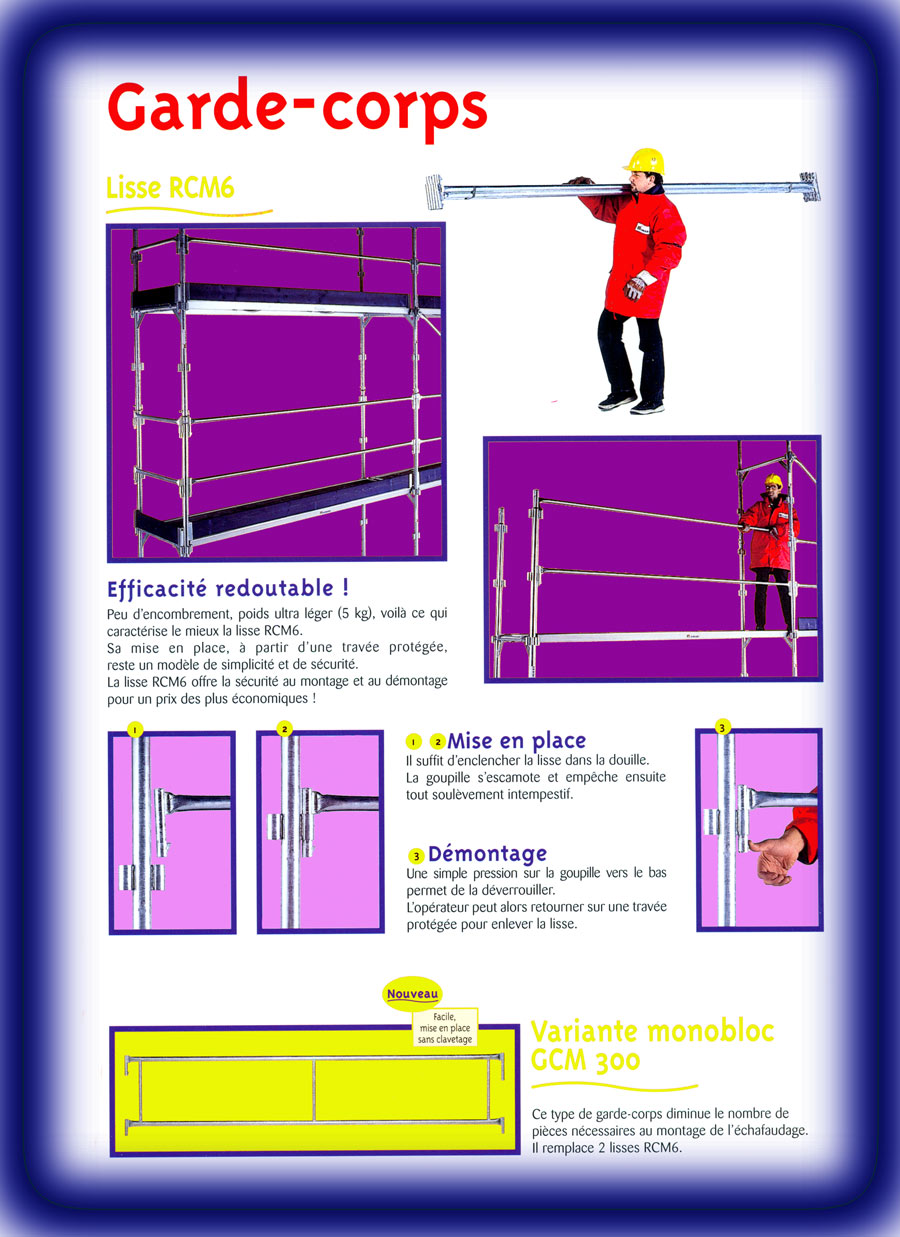 Garde-corps

Lisse RCM6

Efficacité redoutable !

Peu d'encombrement, poids ultra léger (5 kg), voilà ce qui caractérise le mieux la lisse RCM6.
Sa mise en place, à partir d'une travée protégée, reste un modèle de simplicité et de sécurité.
La lisse RCM6 offre la sécurité au montage et au démontage pour un prix des plus économiques !

1

2

1 2 Mise en place

Il suffit d'enclencher la lisse dans la douille.
La goupille s'escamote et empêche ensuite tout soulèvement intempestif.

3 Démontage

Une simple pression sur la goupille vers le bas permet de la déverrouiller.
L'opérateur peut alors retourner sur une travée protégée pour enlever la lisse.

3

Nouveau

Facile, mise en place sans clavetage

Variante monobloc GCM 300

Ce type de garde-corps diminue le nombre de pièces nécessaires au montage de l'échafaudage.
Il remplace 2 lisses RCM6.